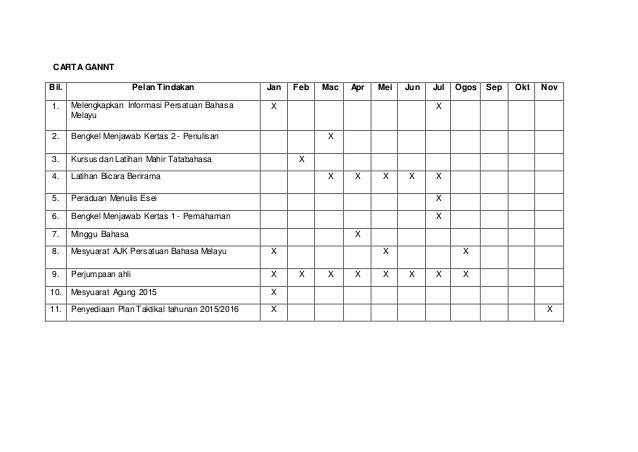 CARTA GANNT

| Bil. | Pelan Tindakan | Jan | Feb | Mac | Apr | Mei | Jun | Jul | Ogos | Sep | Okt | Nov |
|---|---|---|---|---|---|---|---|---|---|---|---|---|
| 1. | Melengkapkan Informasi Persatuan Bahasa Melayu | X | | | | | | X | | | | |
| 2. | Bengkel Menjawab Kertas 2 - Penulisan | | | X | | | | | | | | |
| 3. | Kursus dan Latihan Mahir Tatabahasa | | X | | | | | | | | | |
| 4. | Latihan Bicara Berirama | | | X | X | X | X | X | | | | |
| 5. | Peraduan Menulis Esei | | | | | | | X | | | | |
| 6. | Bengkel Menjawab Kertas 1 - Pemahaman | | | | | | | X | | | | |
| 7. | Minggu Bahasa | | | | X | | | | | | | |
| 8. | Mesyuarat AJK Persatuan Bahasa Melayu | X | | | | X | | | X | | | |
| 9. | Perjumpaan ahli | X | X | X | X | X | X | X | X | | | |
| 10. | Mesyuarat Agung 2015 | X | | | | | | | | | | |
| 11. | Penyediaan Plan Taktikal tahunan 2015/2016 | X | | | | | | | | | | X |